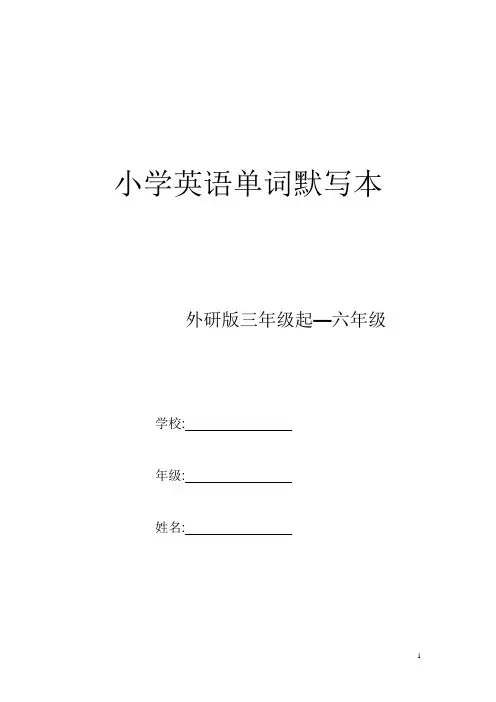 小学英语单词默写本

外研版三年级起—六年级

学校:________________

年级:________________

姓名:________________

1